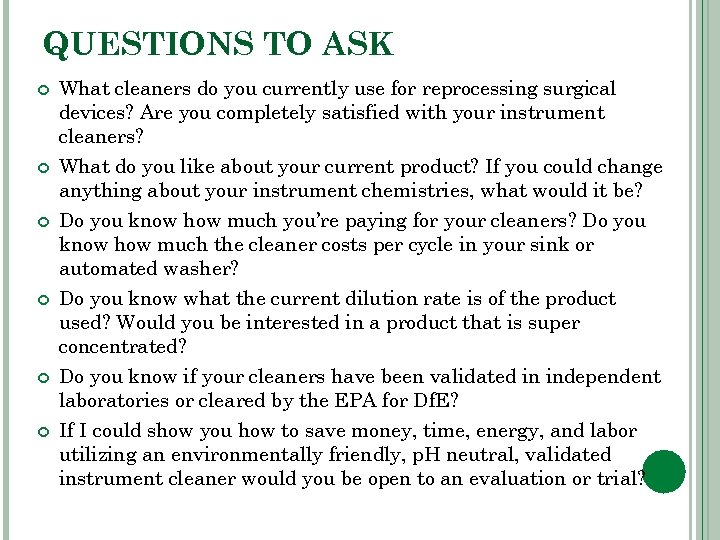 QUESTIONS TO ASK

What cleaners do you currently use for reprocessing surgical devices? Are you completely satisfied with your instrument cleaners?

What do you like about your current product? If you could change anything about your instrument chemistries, what would it be?

Do you know how much you're paying for your cleaners? Do you know how much the cleaner costs per cycle in your sink or automated washer?

Do you know what the current dilution rate is of the product used? Would you be interested in a product that is super concentrated?

Do you know if your cleaners have been validated in independent laboratories or cleared by the EPA for DfE?

If I could show you how to save money, time, energy, and labor utilizing an environmentally friendly, pH neutral, validated instrument cleaner would you be open to an evaluation or trial?